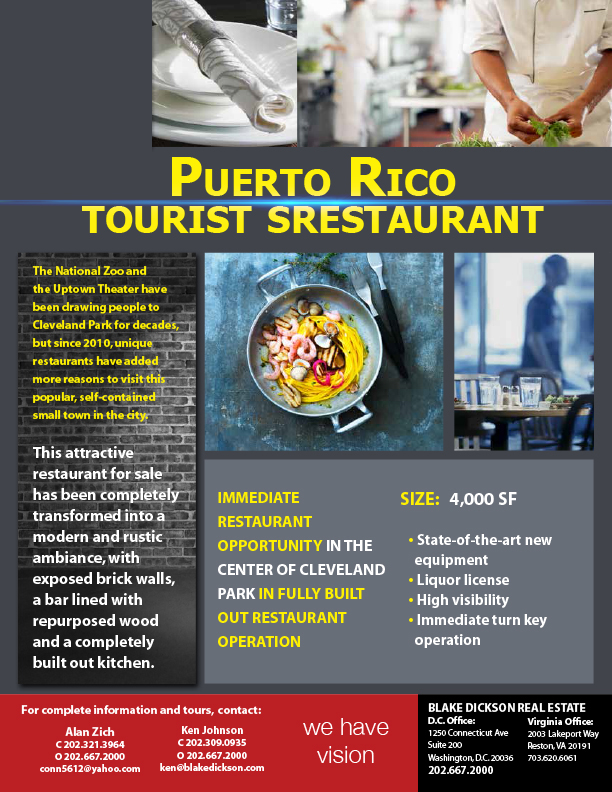 PUERTO RICO
TOURIST SRESTAURANT

The National Zoo and the Uptown Theater have been drawing people to Cleveland Park for decades, but since 2010, unique restaurants have added more reasons to visit this popular, self-contained small town in the city.

This attractive restaurant for sale has been completely transformed into a modern and rustic ambiance, with exposed brick walls, a bar lined with repurposed wood and a completely built out kitchen.

IMMEDIATE RESTAURANT OPPORTUNITY IN THE CENTER OF CLEVELAND PARK IN FULLY BUILT OUT RESTAURANT OPERATION

SIZE: 4,000 SF

• State-of-the-art new equipment
• Liquor license
• High visibility
• Immediate turn key operation

For complete information and tours, contact:

Alan Zich
C 202.321.3964
O 202.667.2000
conn5612@yahoo.com

Ken Johnson
C 202.309.0935
O 202.667.2000
ken@blakedickson.com

we have vision

BLAKE DICKSON REAL ESTATE
D.C. Office:
1250 Connecticut Ave
Suite 200
Washington, D.C. 20036
202.667.2000

Virginia Office:
2003 Lakeport Way
Reston, VA 20191
703.620.6061